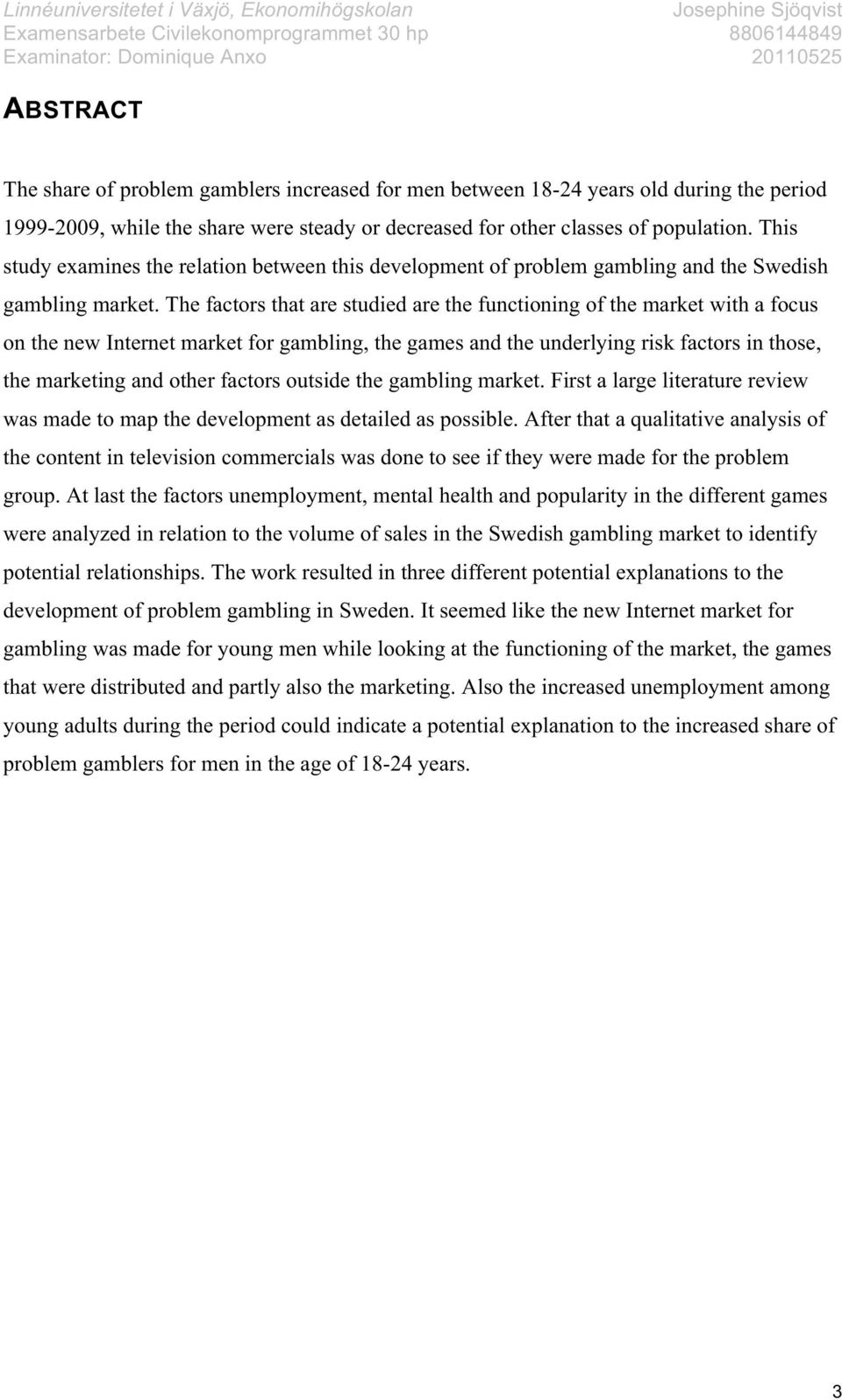 Linnéuniversitetet i Växjö, Ekonomihögskolan
Examensarbete Civilekonomprogrammet 30 hp
Examinator: Dominique Anxo

Josephine Sjöqvist
8806144849
20110525

ABSTRACT

The share of problem gamblers increased for men between 18-24 years old during the period 1999-2009, while the share were steady or decreased for other classes of population. This study examines the relation between this development of problem gambling and the Swedish gambling market. The factors that are studied are the functioning of the market with a focus on the new Internet market for gambling, the games and the underlying risk factors in those, the marketing and other factors outside the gambling market. First a large literature review was made to map the development as detailed as possible. After that a qualitative analysis of the content in television commercials was done to see if they were made for the problem group. At last the factors unemployment, mental health and popularity in the different games were analyzed in relation to the volume of sales in the Swedish gambling market to identify potential relationships. The work resulted in three different potential explanations to the development of problem gambling in Sweden. It seemed like the new Internet market for gambling was made for young men while looking at the functioning of the market, the games that were distributed and partly also the marketing. Also the increased unemployment among young adults during the period could indicate a potential explanation to the increased share of problem gamblers for men in the age of 18-24 years.

3